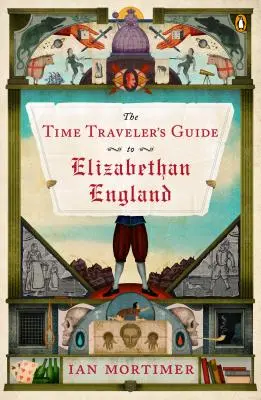 The
TIME TRAVELER'S GUIDE
to
Elizabethan
England

IAN MORTIMER